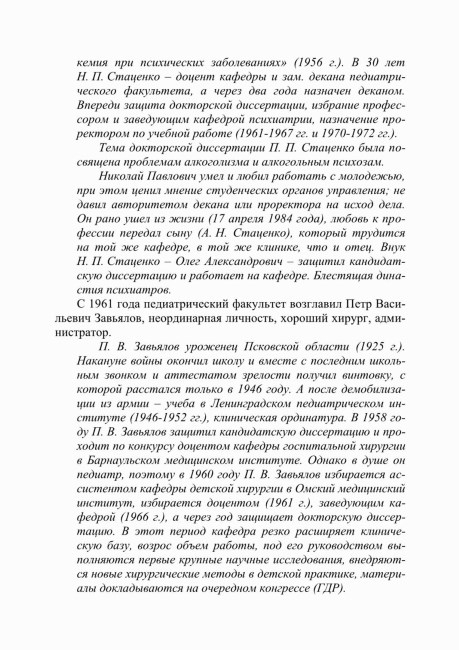 кемия при психических заболеваниях» (1956 г.). В 30 лет Н. П. Стаценко – доцент кафедры и зам. декана педиатрического факультета, а через два года назначен деканом. Впереди защита докторской диссертации, избрание профессором и заведующим кафедрой психиатрии, назначение проректором по учебной работе (1961-1967 гг. и 1970-1972 гг.).

Тема докторской диссертации П. П. Стаценко была посвящена проблемам алкоголизма и алкогольным психозам.

Николай Павлович умел и любил работать с молодежью, при этом ценил мнение студенческих органов управления; не давил авторитетом декана или проректора на исход дела. Он рано ушел из жизни (17 апреля 1984 года), любовь к профессии передал сыну (А. Н. Стаценко), который трудится на той же кафедре, в той же клинике, что и отец. Внук Н. П. Стаценко – Олег Александрович – защитил кандидатскую диссертацию и работает на кафедре. Блестящая династия психиатров.

С 1961 года педиатрический факультет возглавил Петр Васильевич Завьялов, неординарная личность, хороший хирург, администратор.

П. В. Завьялов уроженец Псковской области (1925 г.). Накануне войны окончил школу и вместе с последним школьным звонком и аттестатом зрелости получил винтовку, с которой расстался только в 1946 году. А после демобилизации из армии – учеба в Ленинградском педиатрическом институте (1946-1952 гг.), клиническая ординатура. В 1958 году П. В. Завьялов защитил кандидатскую диссертацию и проходит по конкурсу доцентом кафедры госпитальной хирургии в Барнаульском медицинском институте. Однако в душе он педиатр, поэтому в 1960 году П. В. Завьялов избирается ассистентом кафедры детской хирургии в Омский медицинский институт, избирается доцентом (1961 г.), заведующим кафедрой (1966 г.), а через год защищает докторскую диссертацию. В этот период кафедра резко расширяет клиническую базу, возрос объем работы, под его руководством выполняются первые крупные научные исследования, внедряются новые хирургические методы в детской практике, материалы докладываются на очередном конгрессе (ГДР).